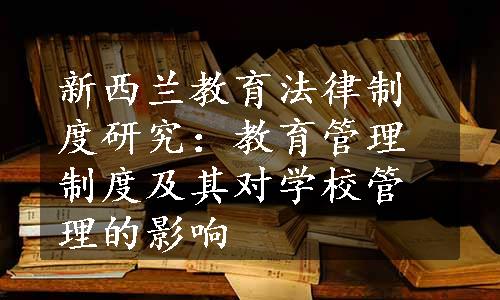 新西兰教育法律制度研究：教育管理制度及其对学校管理的影响